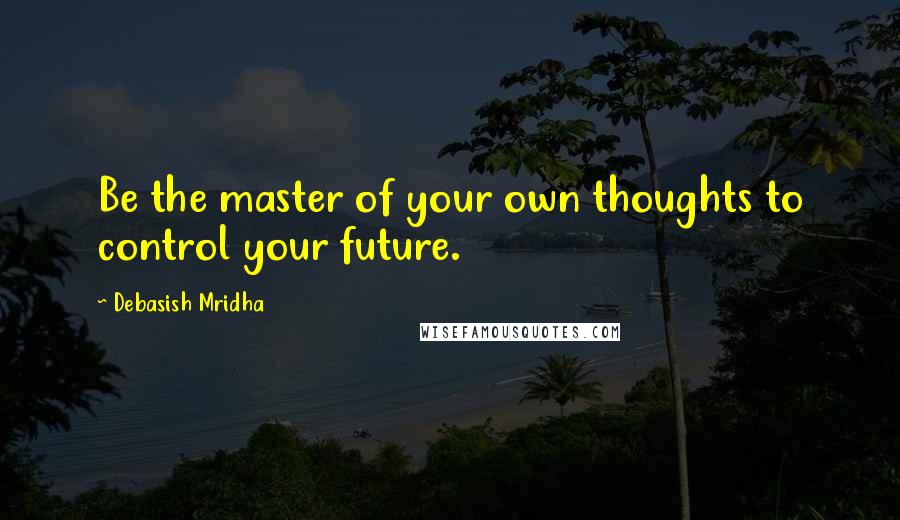 Be the master of your own thoughts to control your future.

~ Debasish Mridha

WISEFAMOUSQUOTES.COM